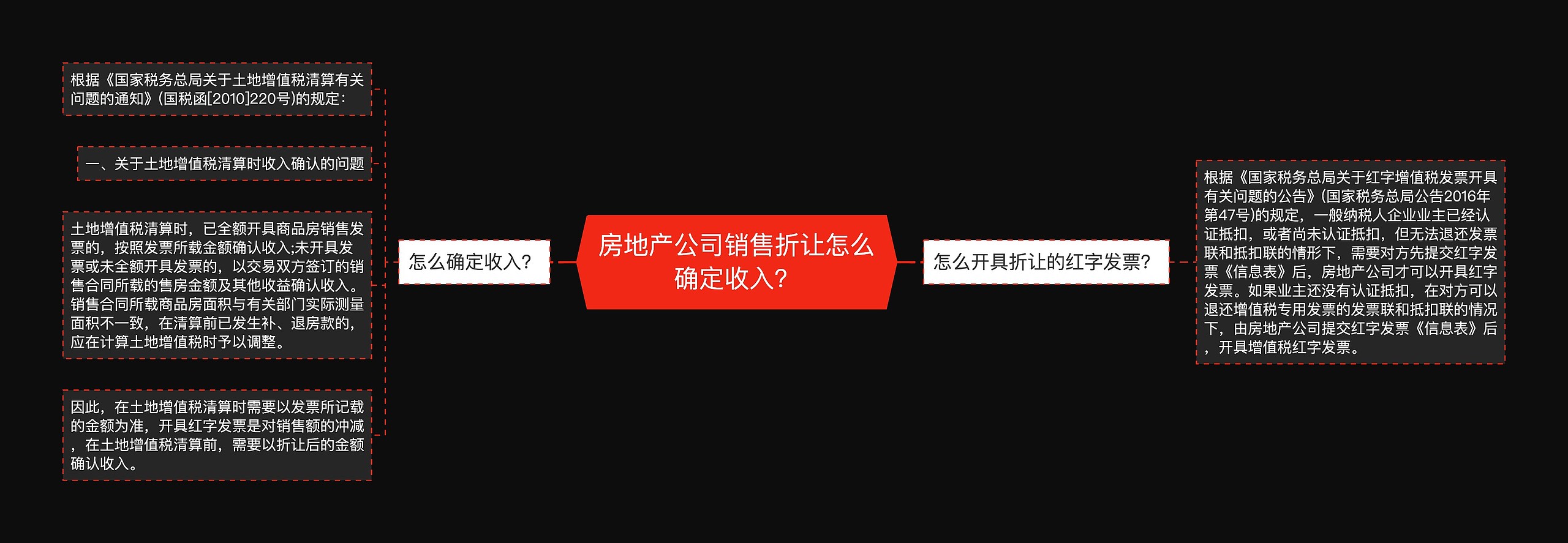 房地产公司销售折让怎么确定收入？

怎么确定收入？

根据《国家税务总局关于土地增值税清算有关问题的通知》(国税函[2010]220号)的规定：

一、关于土地增值税清算时收入确认的问题

土地增值税清算时，已全额开具商品房销售发票的，按照发票所载金额确认收入;未开具发票或未全额开具发票的，以交易双方签订的销售合同所载的售房金额及其他收益确认收入。销售合同所载商品房面积与有关部门实际测量面积不一致，在清算前已发生补、退房款的，应在计算土地增值税时予以调整。

因此，在土地增值税清算时需要以发票所记载的金额为准，开具红字发票是对销售额的冲减，在土地增值税清算前，需要以折让后的金额确认收入。

怎么开具折让的红字发票？

根据《国家税务总局关于红字增值税发票开具有关问题的公告》(国家税务总局公告2016年第47号)的规定，一般纳税人企业业主已经认证抵扣，或者尚未认证抵扣，但无法退还发票联和抵扣联的情形下，需要对方先提交红字发票《信息表》后，房地产公司才可以开具红字发票。如果业主还没有认证抵扣，在对方可以退还增值税专用发票的发票联和抵扣联的情况下，由房地产公司提交红字发票《信息表》后，开具增值税红字发票。